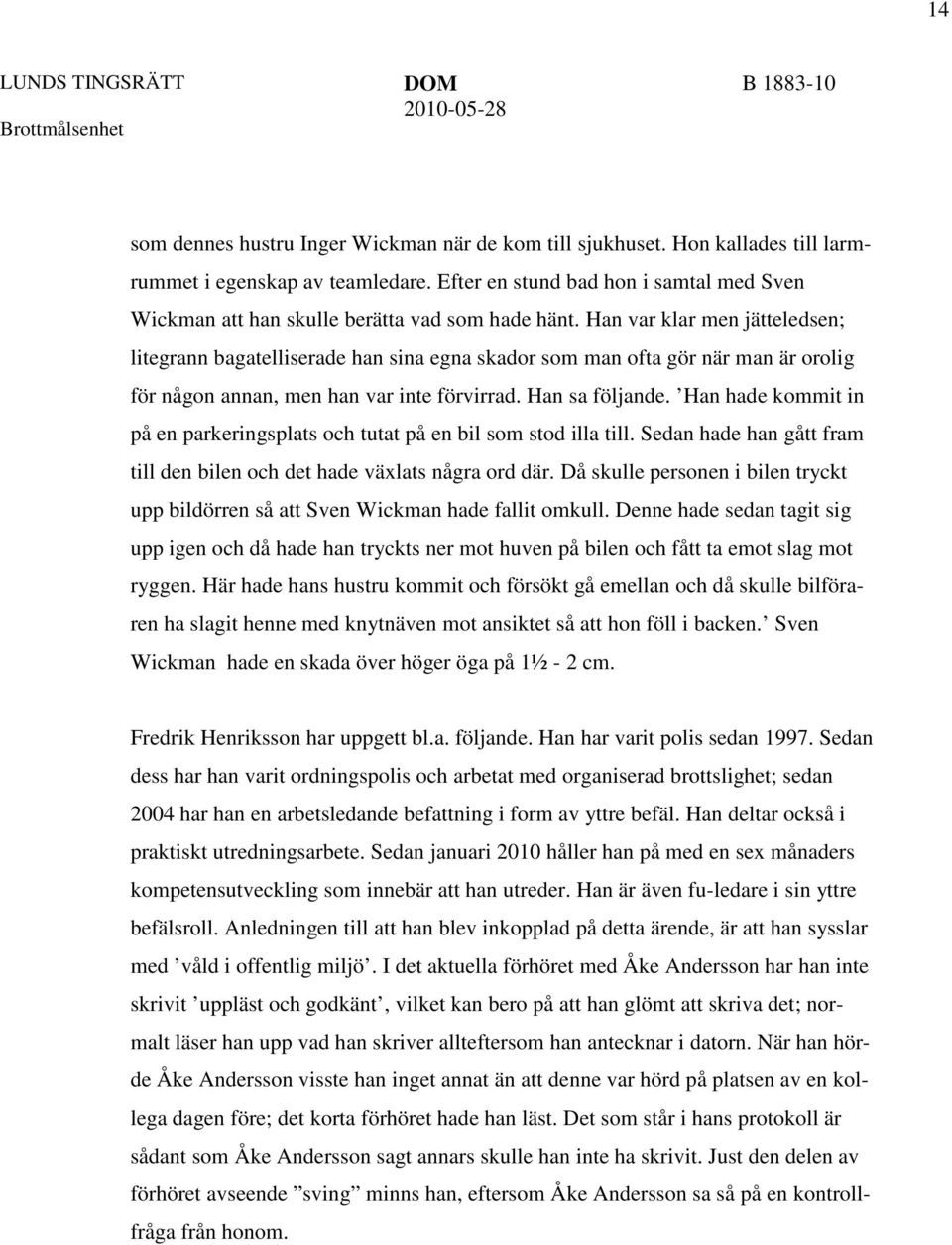 14

LUNDS TINGSRÄTT
Brottmålsenhet

DOM
2010-05-28

B 1883-10

som dennes hustru Inger Wickman när de kom till sjukhuset. Hon kallades till larmrummet i egenskap av teamledare. Efter en stund bad hon i samtal med Sven Wickman att han skulle berätta vad som hade hänt. Han var klar men jätteledsen; litegrann bagatelliserade han sina egna skador som man ofta gör när man är orolig för någon annan, men han var inte förvirrad. Han sa följande. ’Han hade kommit in på en parkeringsplats och tutat på en bil som stod illa till. Sedan hade han gått fram till den bilen och det hade växlats några ord där. Då skulle personen i bilen tryckt upp bildörren så att Sven Wickman hade fallit omkull. Denne hade sedan tagit sig upp igen och då hade han tryckts ner mot huven på bilen och fått ta emot slag mot ryggen. Här hade hans hustru kommit och försökt gå emellan och då skulle bilföraren ha slagit henne med knytnäven mot ansiktet så att hon föll i backen.’ Sven Wickman hade en skada över höger öga på 1½ - 2 cm.

Fredrik Henriksson har uppgett bl.a. följande. Han har varit polis sedan 1997. Sedan dess har han varit ordningspolis och arbetat med organiserad brottslighet; sedan 2004 har han en arbetsledande befattning i form av yttre befäl. Han deltar också i praktiskt utredningsarbete. Sedan januari 2010 håller han på med en sex månaders kompetensutveckling som innebär att han utreder. Han är även fu-ledare i sin yttre befälsroll. Anledningen till att han blev inkopplad på detta ärende, är att han sysslar med ’våld i offentlig miljö’. I det aktuella förhöret med Åke Andersson har han inte skrivit ’uppläst och godkänt’, vilket kan bero på att han glömt att skriva det; normalt läser han upp vad han skriver allteftersom han antecknar i datorn. När han hörde Åke Andersson visste han inget annat än att denne var hörd på platsen av en kollega dagen före; det korta förhöret hade han läst. Det som står i hans protokoll är sådant som Åke Andersson sagt annars skulle han inte ha skrivit. Just den delen av förhöret avseende ”sving” minns han, eftersom Åke Andersson sa så på en kontrollfråga från honom.